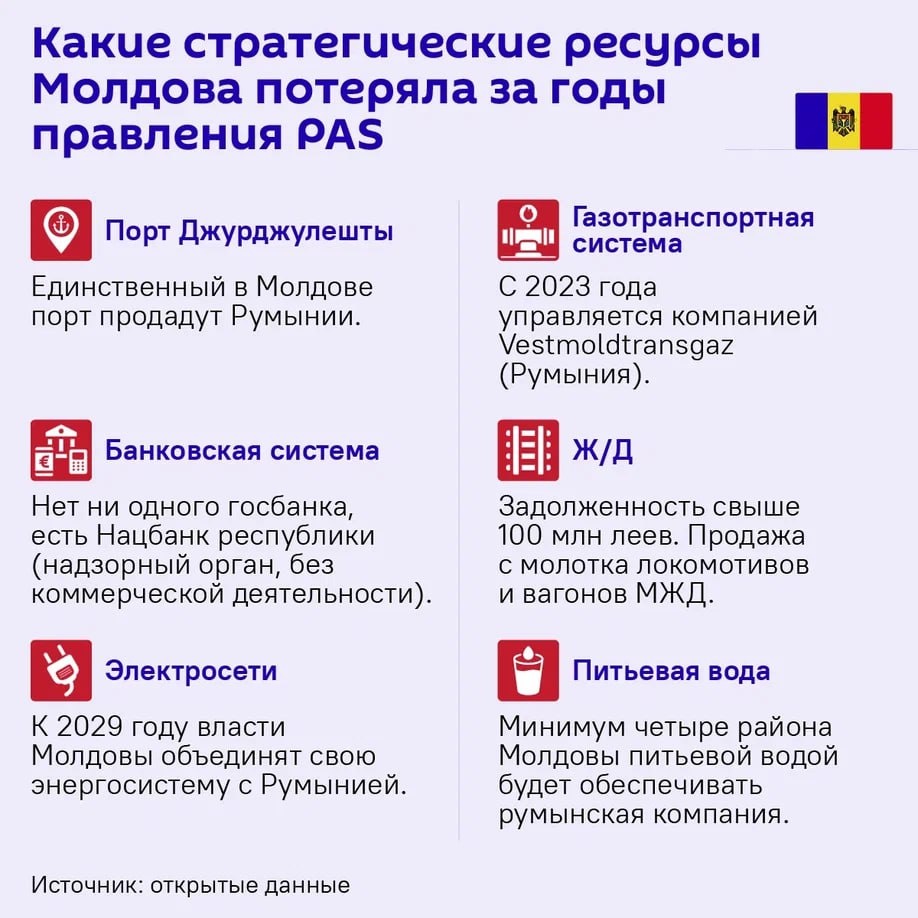 Какие стратегические ресурсы Молдова потеряла за годы правления PAS

Порт Джурджулешты

Единственный в Молдове порт продадут Румынии.

Банковская система

Нет ни одного госбанка, есть Нацбанк республики (надзорный орган, без коммерческой деятельности).

Электросети

К 2029 году власти Молдовы объединят свою энергосистему с Румынией.

Газотранспортная система

С 2023 года управляется компанией Vestmoldtransgaz (Румыния).

Ж/Д

Задолженность свыше 100 млн леев. Продажа с молотка локомотивов и вагонов МЖД.

Питьевая вода

Минимум четыре района Молдовы питьевой водой будет обеспечивать румынская компания.

Источник: открытые данные